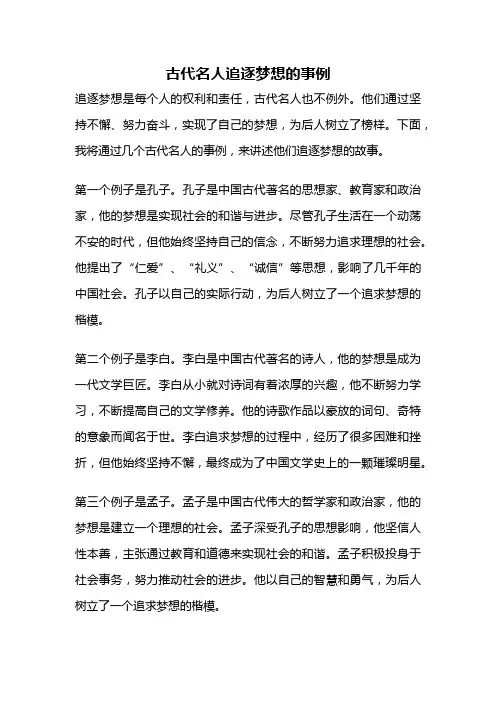 古代名人追逐梦想的事例

追逐梦想是每个人的权利和责任，古代名人也不例外。他们通过坚持不懈、努力奋斗，实现了自己的梦想，为后人树立了榜样。下面，我将通过几个古代名人的事例，来讲述他们追逐梦想的故事。

第一个例子是孔子。孔子是中国古代著名的思想家、教育家和政治家，他的梦想是实现社会的和谐与进步。尽管孔子生活在一个动荡不安的时代，但他始终坚持自己的信念，不断努力追求理想的社会。他提出了“仁爱”、“礼义”、“诚信”等思想，影响了几千年的中国社会。孔子以自己的实际行动，为后人树立了一个追求梦想的楷模。

第二个例子是李白。李白是中国古代著名的诗人，他的梦想是成为一代文学巨匠。李白从小就对诗词有着浓厚的兴趣，他不断努力学习，不断提高自己的文学修养。他的诗歌作品以豪放的词句、奇特的意象而闻名于世。李白追求梦想的过程中，经历了很多困难和挫折，但他始终坚持不懈，最终成为了中国文学史上的一颗璀璨明星。

第三个例子是孟子。孟子是中国古代伟大的哲学家和政治家，他的梦想是建立一个理想的社会。孟子深受孔子的思想影响，他坚信人性本善，主张通过教育和道德来实现社会的和谐。孟子积极投身于社会事务，努力推动社会的进步。他以自己的智慧和勇气，为后人树立了一个追求梦想的楷模。